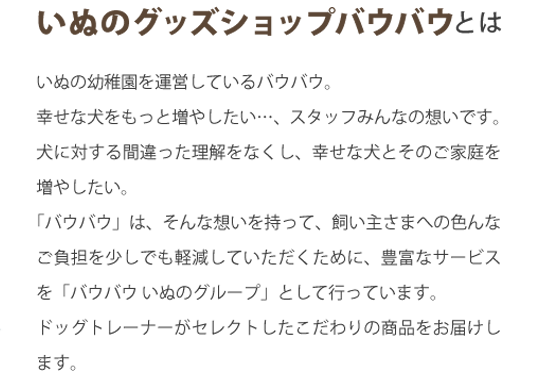 いぬのグッズショップバウバウとは

いぬの幼稚園を運営しているバウバウ。
幸せな犬をもっと増やしたい…、スタッフみんなの想いです。
犬に対する間違った理解をなくし、幸せな犬とそのご家庭を増やしたい。
「バウバウ」は、そんな想いを持って、飼い主さまへの色んなご負担を少しでも軽減していただくために、豊富なサービスを「バウバウ いぬのグループ」として行っています。
ドッグトレーナーがセレクトしたこだわりの商品をお届けします。